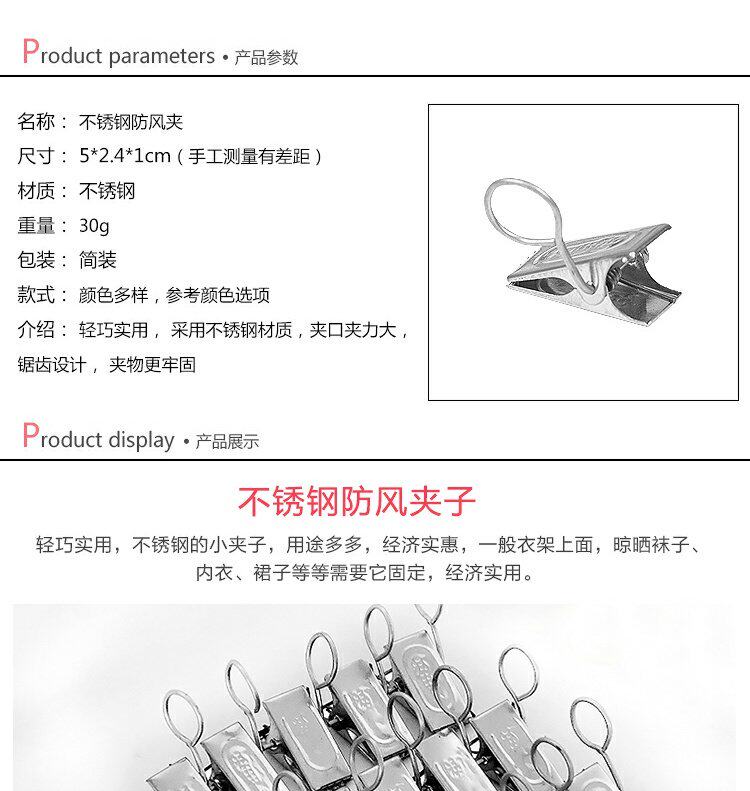 Product parameters • 产品参数

名称： 不锈钢防风夹

尺寸： 5*2.4*1cm（手工测量有差距）

材质： 不锈钢

重量： 30g

包装： 简装

款式： 颜色多样，参考颜色选项

介绍： 轻巧实用， 采用不锈钢材质，夹口夹力大，锯齿设计， 夹物更牢固

Product display • 产品展示

不锈钢防风夹子

轻巧实用，不锈钢的小夹子，用途多多，经济实惠，一般衣架上面，晾晒袜子、内衣、裙子等等需要它固定，经济实用。